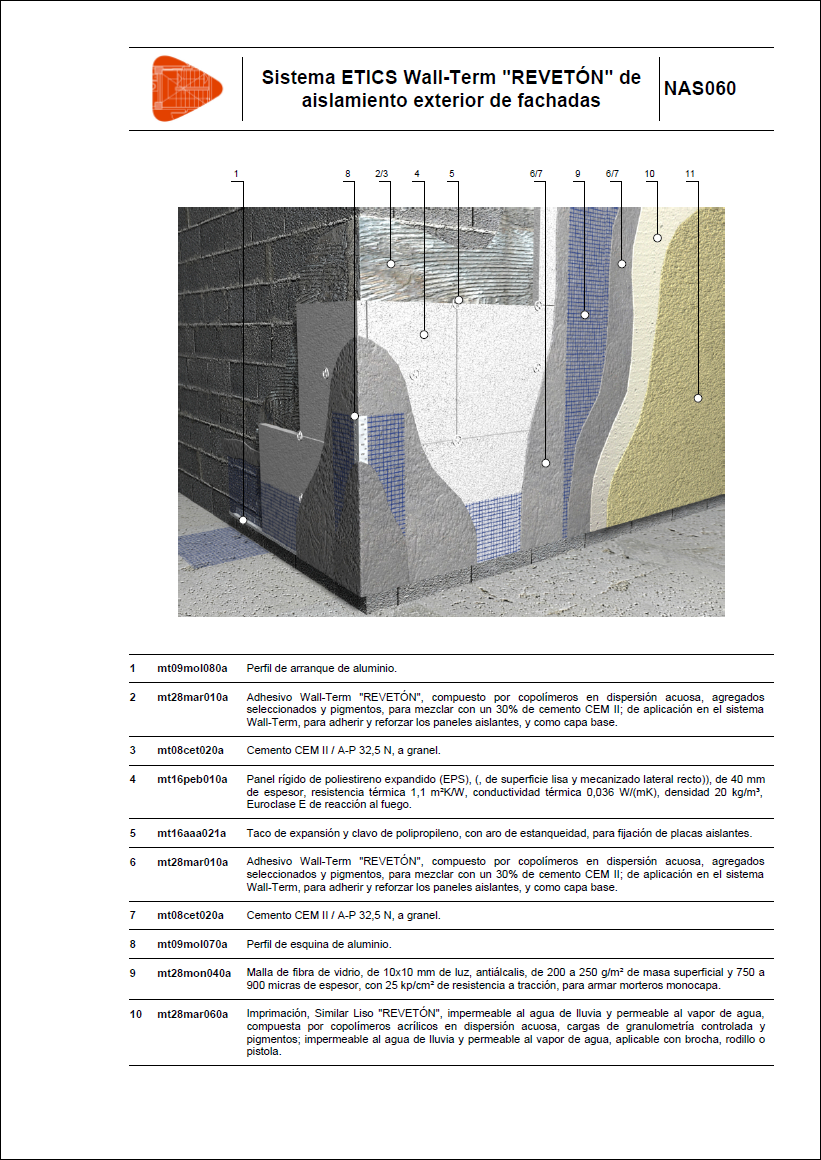 Sistema ETICS Wall-Term "REVETÓN" de aislamiento exterior de fachadas

NAS060

1 8 2/3 4 5 6/7 9 6/7 10 11

| | | |
|---|---|---|
| 1 | mt09mol080a | Perfil de arranque de aluminio. |
| 2 | mt28mar010a | Adhesivo Wall-Term "REVETÓN", compuesto por copolímeros en dispersión acuosa, agregados seleccionados y pigmentos, para mezclar con un 30% de cemento CEM II; de aplicación en el sistema Wall-Term, para adherir y reforzar los paneles aislantes, y como capa base. |
| 3 | mt08cet020a | Cemento CEM II / A-P 32,5 N, a granel. |
| 4 | mt16peb010a | Panel rígido de poliestireno expandido (EPS), (, de superficie lisa y mecanizado lateral recto)), de 40 mm de espesor, resistencia térmica 1,1 m²K/W, conductividad térmica 0,036 W/(mK), densidad 20 kg/m³, Euroclase E de reacción al fuego. |
| 5 | mt16aaa021a | Taco de expansión y clavo de polipropileno, con aro de estanqueidad, para fijación de placas aislantes. |
| 6 | mt28mar010a | Adhesivo Wall-Term "REVETÓN", compuesto por copolímeros en dispersión acuosa, agregados seleccionados y pigmentos, para mezclar con un 30% de cemento CEM II; de aplicación en el sistema Wall-Term, para adherir y reforzar los paneles aislantes, y como capa base. |
| 7 | mt08cet020a | Cemento CEM II / A-P 32,5 N, a granel. |
| 8 | mt09mol070a | Perfil de esquina de aluminio. |
| 9 | mt28mon040a | Malla de fibra de vidrio, de 10x10 mm de luz, antiálcalis, de 200 a 250 g/m² de masa superficial y 750 a 900 micras de espesor, con 25 kp/cm² de resistencia a tracción, para armar morteros monocapa. |
| 10 | mt28mar060a | Imprimación, Similar Liso "REVETÓN", impermeable al agua de lluvia y permeable al vapor de agua, compuesta por copolímeros acrílicos en dispersión acuosa, cargas de granulometría controlada y pigmentos; impermeable al agua de lluvia y permeable al vapor de agua, aplicable con brocha, rodillo o pistola. |